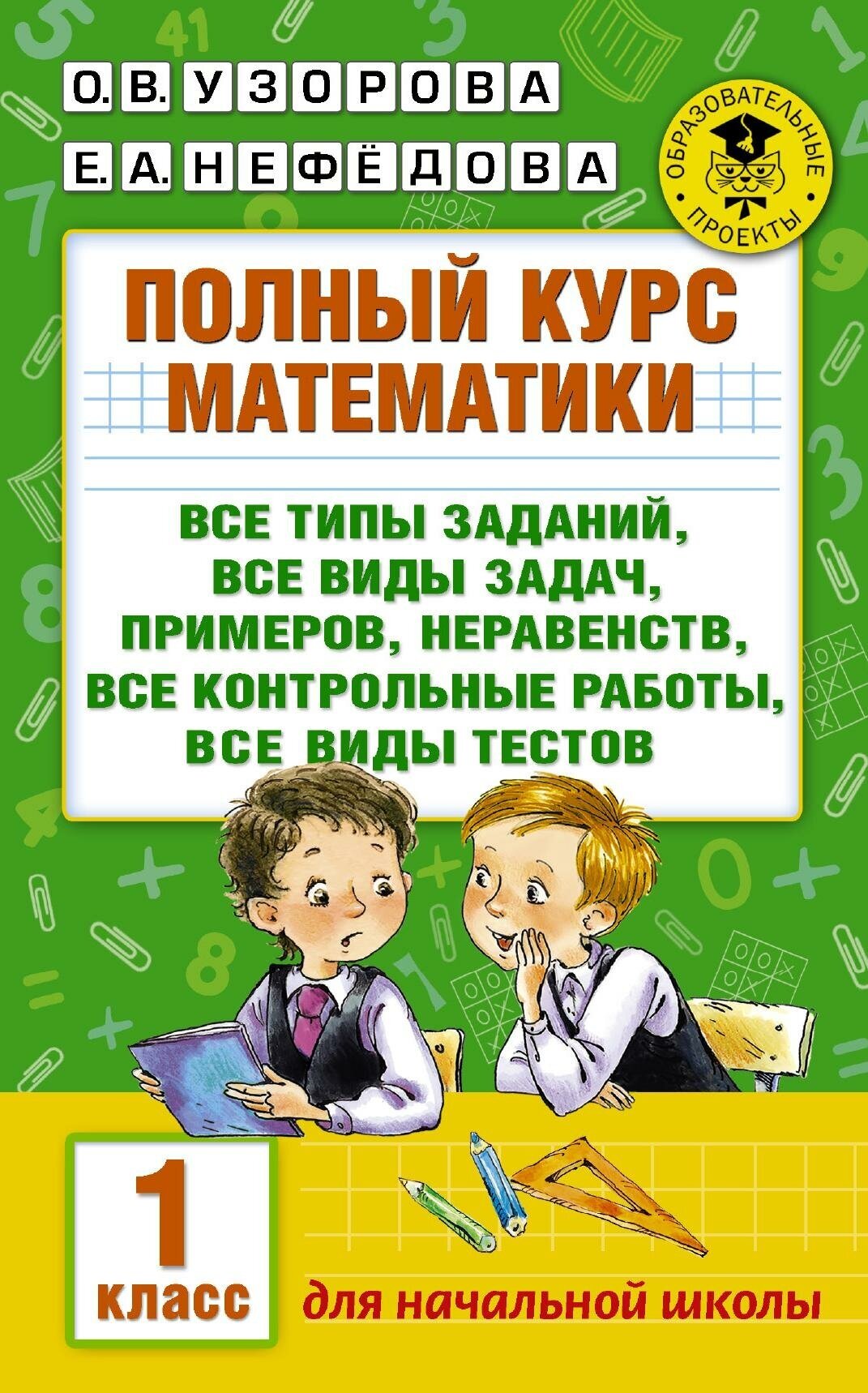 О. В. УЗОРОВА
Е. А. НЕФЁДОВА

ОБРАЗОВАТЕЛЬНЫЕ ПРОЕКТЫ

ПОЛНЫЙ КУРС МАТЕМАТИКИ

ВСЕ ТИПЫ ЗАДАНИЙ, ВСЕ ВИДЫ ЗАДАЧ, ПРИМЕРОВ, НЕРАВЕНСТВ, ВСЕ КОНТРОЛЬНЫЕ РАБОТЫ, ВСЕ ВИДЫ ТЕСТОВ

1 класс

для начальной школы